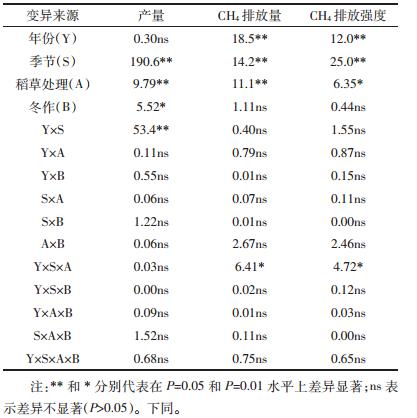 | 变异来源 | 产量 | $CH_4$ 排放量 | $CH_4$ 排放强度 |
|---|---|---|---|
| 年份(Y) | 0.30ns | 18.5** | 12.0** |
| 季节(S) | 190.6** | 14.2** | 25.0** |
| 稻草处理(A) | 9.79** | 11.1** | 6.35* |
| 冬作(B) | 5.52* | 1.11ns | 0.44ns |
| Y×S | 53.4** | 0.40ns | 1.55ns |
| Y×A | 0.11ns | 0.79ns | 0.87ns |
| Y×B | 0.55ns | 0.01ns | 0.15ns |
| S×A | 0.06ns | 0.07ns | 0.11ns |
| S×B | 1.22ns | 0.01ns | 0.00ns |
| A×B | 0.06ns | 2.67ns | 2.46ns |
| Y×S×A | 0.03ns | 6.41* | 4.72* |
| Y×S×B | 0.00ns | 0.02ns | 0.12ns |
| Y×A×B | 0.09ns | 0.01ns | 0.03ns |
| S×A×B | 1.52ns | 0.11ns | 0.00ns |
| Y×S×A×B | 0.68ns | 0.75ns | 0.65ns |

注:** 和 * 分别代表在 $P$=0.05 和 $P$=0.01 水平上差异显著;ns 表示差异不显著($P$>0.05)。下同。